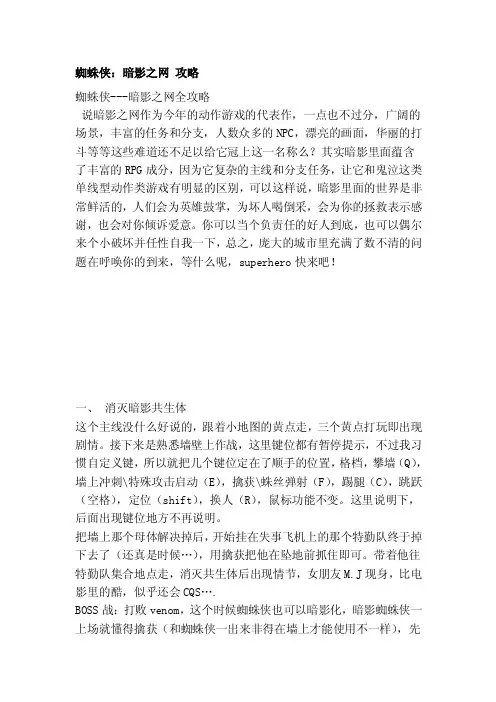 蜘蛛侠：暗影之网 攻略

蜘蛛侠---暗影之网全攻略

说暗影之网作为今年的动作游戏的代表作，一点也不过分，广阔的场景，丰富的任务和分支，人数众多的 NPC，漂亮的画面，华丽的打斗等等这些难道还不足以给它冠上这一名称么？其实暗影里面蕴含了丰富的 RPG 成分，因为它复杂的主线和分支任务，让它和鬼泣这类单线型动作类游戏有明显的区别，可以这样说，暗影里面的世界是非常鲜活的，人们会为英雄鼓掌，为坏人喝倒采，会为你的拯救表示感谢，也会对你倾诉爱意。你可以当个负责任的好人到底，也可以偶尔来个小破坏并任性自我一下，总之，庞大的城市里充满了数不清的问题在呼唤你的到来，等什么呢，superhero 快来吧！

一、 消灭暗影共生体

这个主线没什么好说的，跟着小地图的黄点走，三个黄点打玩即出现剧情。接下来是熟悉墙壁上作战，这里键位都有暂停提示，不过我习惯自定义键，所以就把几个键位定在了顺手的位置，格档，攀墙（Q），墙上冲刺\特殊攻击启动（E），擒获\蛛丝弹射（F），踢腿（C），跳跃（空格），定位（shift），换人（R），鼠标功能不变。这里说明下，后面出现键位地方不再说明。

把墙上那个母体解决掉后，开始挂在失事飞机上的那个特勤队终于掉下去了（还真是时候…），用擒获把他在坠地前抓住即可。带着他往特勤队集合地点走，消灭共生体后出现情节，女朋友 M.J 现身，比电影里的酷，似乎还会 CQS….

BOSS 战：打败 venom，这个时候蜘蛛侠也可以暗影化，暗影蜘蛛侠一上场就懂得擒获（和蜘蛛侠一出来非得在墙上才能使用不一样），先